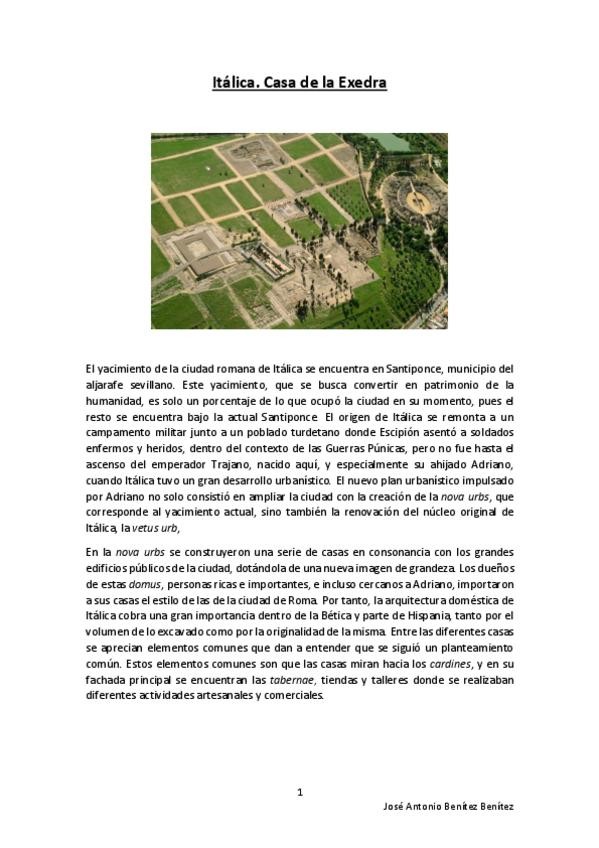 Itálica. Casa de la Exedra

El yacimiento de la ciudad romana de Itálica se encuentra en Santiponce, municipio del aljarafe sevillano. Este yacimiento, que se busca convertir en patrimonio de la humanidad, es solo un porcentaje de lo que ocupó la ciudad en su momento, pues el resto se encuentra bajo la actual Santiponce. El origen de Itálica se remonta a un campamento militar junto a un poblado turdetano donde Escipión asentó a soldados enfermos y heridos, dentro del contexto de las Guerras Púnicas, pero no fue hasta el ascenso del emperador Trajano, nacido aquí, y especialmente su ahijado Adriano, cuando Itálica tuvo un gran desarrollo urbanístico. El nuevo plan urbanístico impulsado por Adriano no solo consistió en ampliar la ciudad con la creación de la nova urbs, que corresponde al yacimiento actual, sino también la renovación del núcleo original de Itálica, la vetus urb,

En la nova urbs se construyeron una serie de casas en consonancia con los grandes edificios públicos de la ciudad, dotándola de una nueva imagen de grandeza. Los dueños de estas domus, personas ricas e importantes, e incluso cercanos a Adriano, importaron a sus casas el estilo de las de la ciudad de Roma. Por tanto, la arquitectura doméstica de Itálica cobra una gran importancia dentro de la Bética y parte de Hispania, tanto por el volumen de lo excavado como por la originalidad de la misma. Entre las diferentes casas se aprecian elementos comunes que dan a entender que se siguió un planteamiento común. Estos elementos comunes son que las casas miran hacia los cardines, y en su fachada principal se encuentran las tabernae, tiendas y talleres donde se realizaban diferentes actividades artesanales y comerciales.

1

José Antonio Benítez Benítez